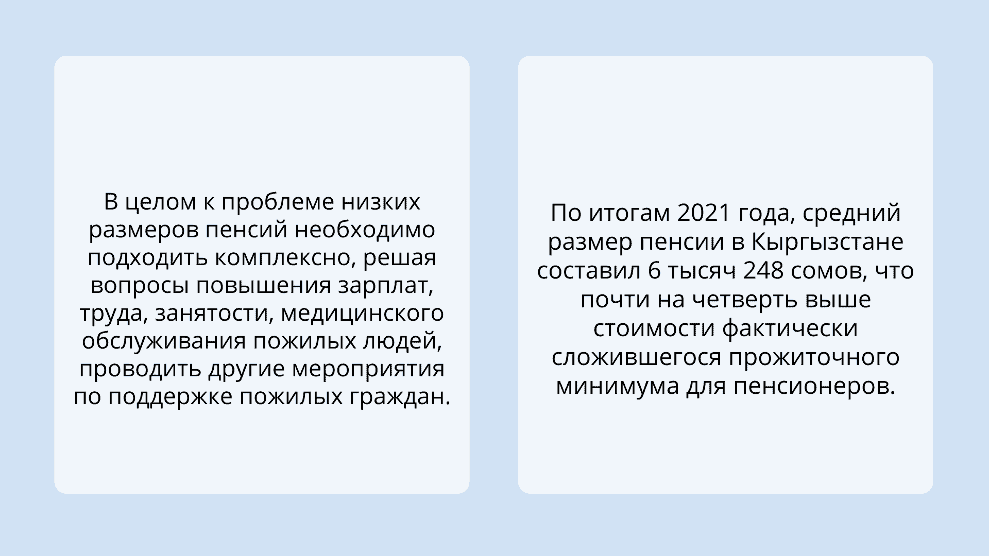 В целом к проблеме низких размеров пенсий необходимо подходить комплексно, решая вопросы повышения зарплат, труда, занятости, медицинского обслуживания пожилых людей, проводить другие мероприятия по поддержке пожилых граждан.

По итогам 2021 года, средний размер пенсии в Кыргызстане составил 6 тысяч 248 сомов, что почти на четверть выше стоимости фактически сложившегося прожиточного минимума для пенсионеров.